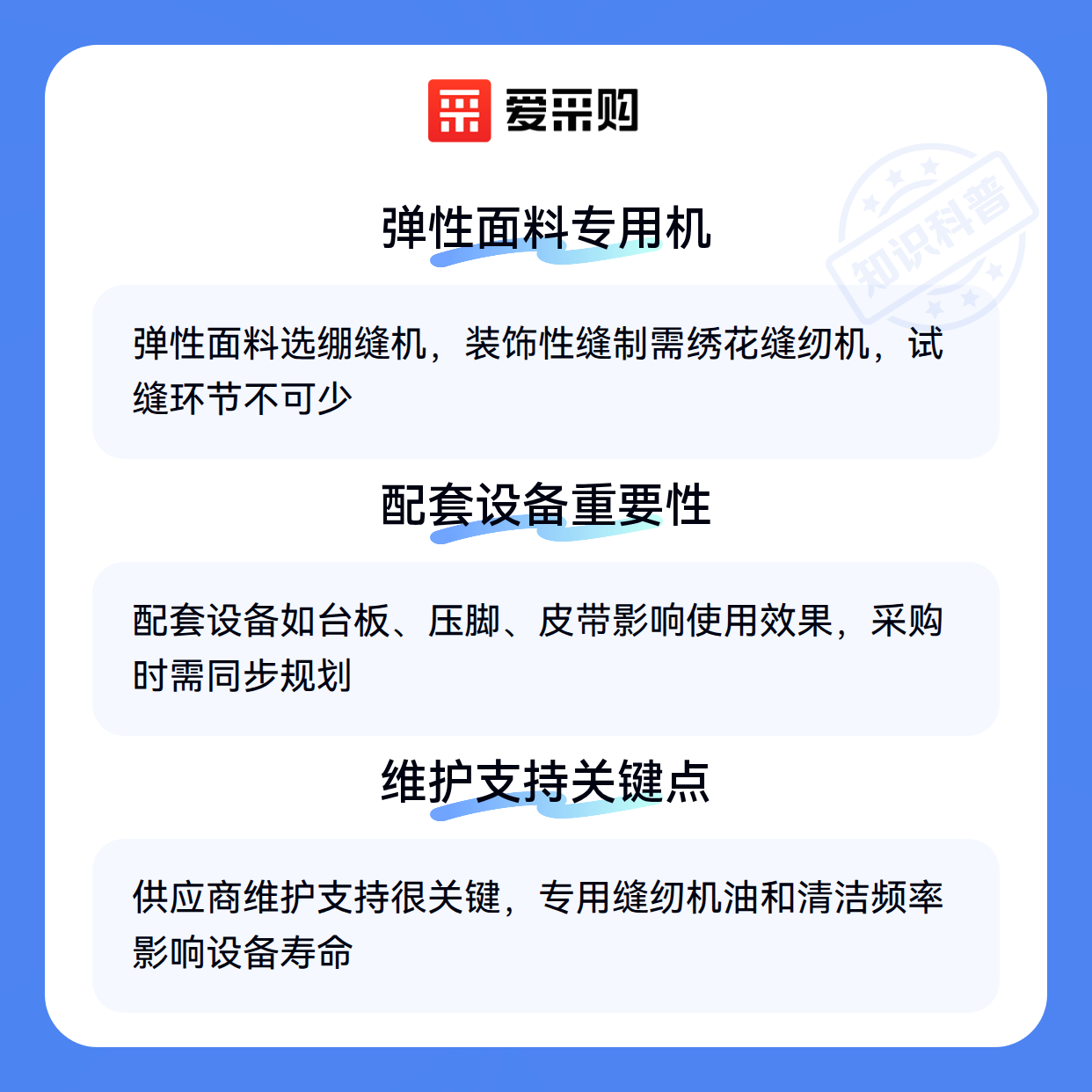 爱采购

弹性面料专用机

弹性面料选绷缝机，装饰性缝制需绣花缝纫机，试缝环节不可少

配套设备重要性

配套设备如台板、压脚、皮带影响使用效果，采购时需同步规划

维护支持关键点

供应商维护支持很关键，专用缝纫机油和清洁频率影响设备寿命

知识科普